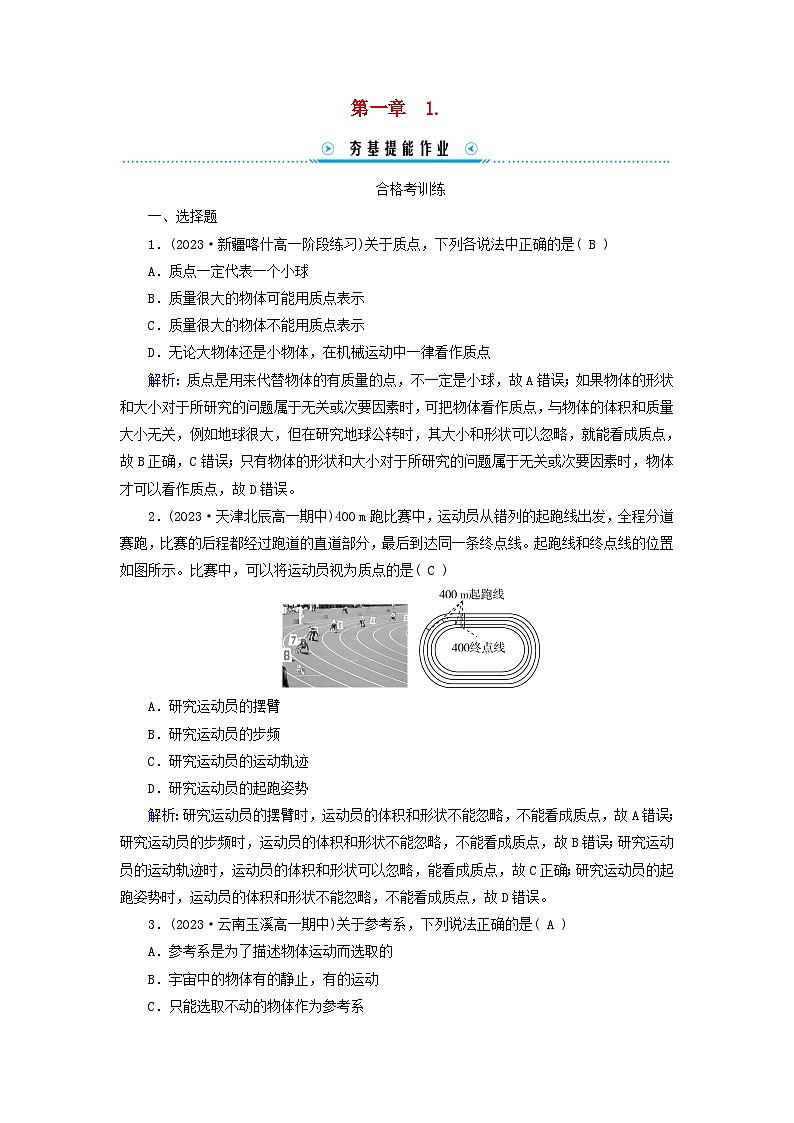 第一章　1.

夯基提能作业

合格考训练

一、选择题

1．(2023·新疆喀什高一阶段练习)关于质点，下列各说法中正确的是( B )

A．质点一定代表一个小球

B．质量很大的物体可能用质点表示

C．质量很大的物体不能用质点表示

D．无论大物体还是小物体，在机械运动中一律看作质点

解析：质点是用来代替物体的有质量的点，不一定是小球，故A错误；如果物体的形状和大小对于所研究的问题属于无关或次要因素时，可把物体看作质点，与物体的体积和质量大小无关，例如地球很大，但在研究地球公转时，其大小和形状可以忽略，就能看成质点，故B正确，C错误；只有物体的形状和大小对于所研究的问题属于无关或次要因素时，物体才可以看作质点，故D错误。

2．(2023·天津北辰高一期中)400 m跑比赛中，运动员从错列的起跑线出发，全程分道赛跑，比赛的后程都经过跑道的直道部分，最后到达同一条终点线。起跑线和终点线的位置如图所示。比赛中，可以将运动员视为质点的是( C )

400 m起跑线

400终点线

A．研究运动员的摆臂

B．研究运动员的步频

C．研究运动员的运动轨迹

D．研究运动员的起跑姿势

解析：研究运动员的摆臂时，运动员的体积和形状不能忽略，不能看成质点，故A错误；研究运动员的步频时，运动员的体积和形状不能忽略，不能看成质点，故B错误；研究运动员的运动轨迹时，运动员的体积和形状可以忽略，能看成质点，故C正确；研究运动员的起跑姿势时，运动员的体积和形状不能忽略，不能看成质点，故D错误。

3．(2023·云南玉溪高一期中)关于参考系，下列说法正确的是( A )

A．参考系是为了描述物体运动而选取的

B．宇宙中的物体有的静止，有的运动

C．只能选取不动的物体作为参考系